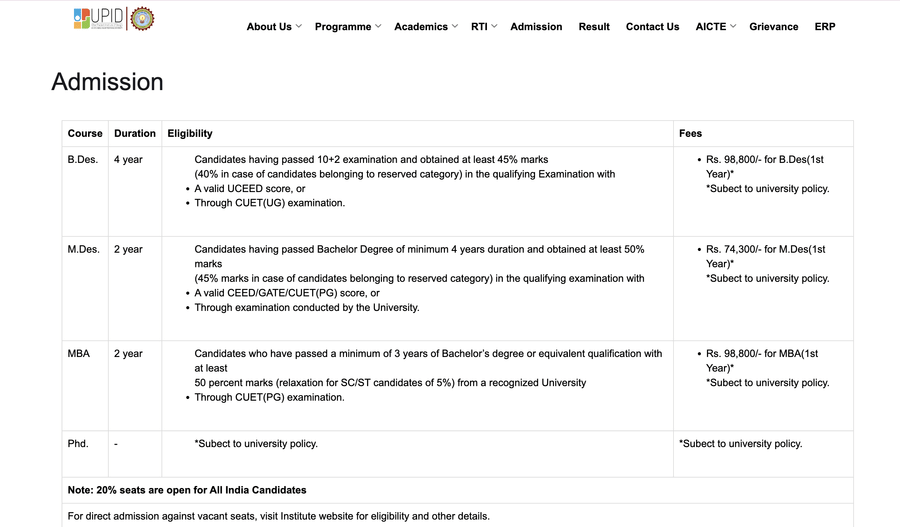 UPID

About Us Programme Academics RTI Admission Result Contact Us AICTE Grievance ERP

Admission

| Course | Duration | Eligibility | Fees |
|---|---|---|---|
| B.Des. | 4 year | Candidates having passed 10+2 examination and obtained at least 45% marks (40% in case of candidates belonging to reserved category) in the qualifying Examination with • A valid UCEED score, or • Through CUET(UG) examination. | • Rs. 98,800/- for B.Des(1st Year)* *Subect to university policy. |
| M.Des. | 2 year | Candidates having passed Bachelor Degree of minimum 4 years duration and obtained at least 50% marks (45% marks in case of candidates belonging to reserved category) in the qualifying examination with • A valid CEED/GATE/CUET(PG) score, or • Through examination conducted by the University. | • Rs. 74,300/- for M.Des(1st Year)* *Subect to university policy. |
| MBA | 2 year | Candidates who have passed a minimum of 3 years of Bachelor's degree or equivalent qualification with at least 50 percent marks (relaxation for SC/ST candidates of 5%) from a recognized University • Through CUET(PG) examination. | • Rs. 98,800/- for MBA(1st Year)* *Subect to university policy. |
| Phd. | - | *Subect to university policy. | *Subect to university policy. |

Note: 20% seats are open for All India Candidates

For direct admission against vacant seats, visit Institute website for eligibility and other details.